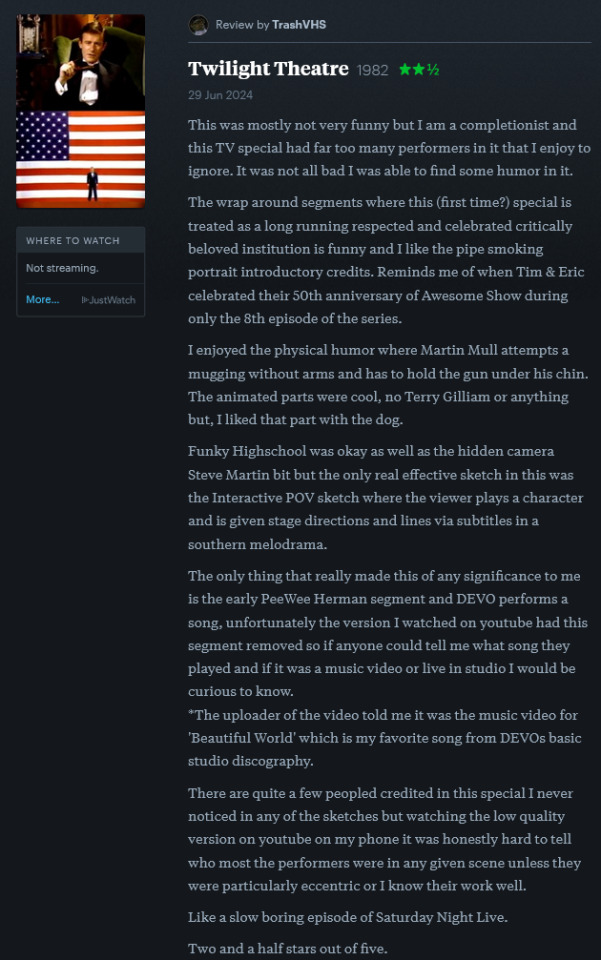 WHERE TO WATCH

Not streaming.

More... JustWatch

Review by TrashVHS

Twilight Theatre 1982 ★★½

29 Jun 2024

This was mostly not very funny but I am a completionist and this TV special had far too many performers in it that I enjoy to ignore. It was not all bad I was able to find some humor in it.

The wrap around segments where this (first time?) special is treated as a long running respected and celebrated critically beloved institution is funny and I like the pipe smoking portrait introductory credits. Reminds me of when Tim & Eric celebrated their 50th anniversary of Awesome Show during only the 8th episode of the series.

I enjoyed the physical humor where Martin Mull attempts a mugging without arms and has to hold the gun under his chin. The animated parts were cool, no Terry Gilliam or anything but, I liked that part with the dog.

Funky Highschool was okay as well as the hidden camera Steve Martin bit but the only real effective sketch in this was the Interactive POV sketch where the viewer plays a character and is given stage directions and lines via subtitles in a southern melodrama.

The only thing that really made this of any significance to me is the early PeeWee Herman segment and DEVO performs a song, unfortunately the version I watched on youtube had this segment removed so if anyone could tell me what song they played and if it was a music video or live in studio I would be curious to know.
*The uploader of the video told me it was the music video for 'Beautiful World' which is my favorite song from DEVOs basic studio discography.

There are quite a few peopled credited in this special I never noticed in any of the sketches but watching the low quality version on youtube on my phone it was honestly hard to tell who most the performers were in any given scene unless they were particularly eccentric or I know their work well.

Like a slow boring episode of Saturday Night Live.

Two and a half stars out of five.